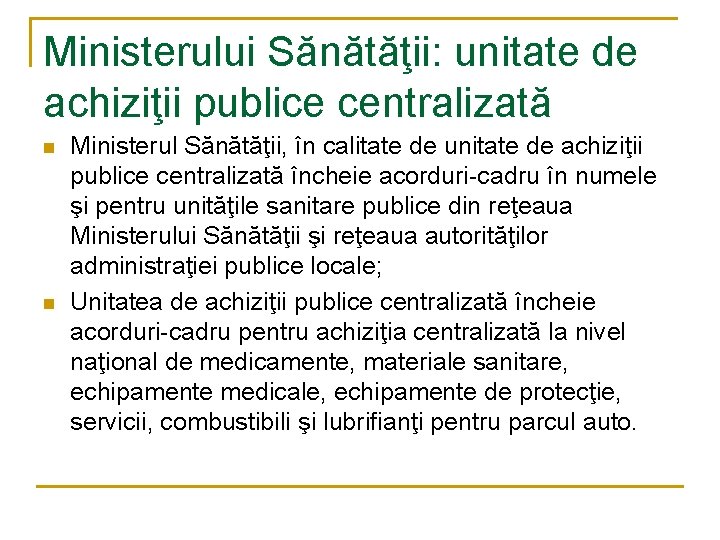 Ministerului Sănătăţii: unitate de achiziţii publice centralizată

Ministerul Sănătăţii, în calitate de unitate de achiziţii publice centralizată încheie acorduri-cadru în numele şi pentru unităţile sanitare publice din reţeaua Ministerului Sănătăţii şi reţeaua autorităţilor administraţiei publice locale;

Unitatea de achiziţii publice centralizată încheie acorduri-cadru pentru achiziţia centralizată la nivel naţional de medicamente, materiale sanitare, echipamente medicale, echipamente de protecţie, servicii, combustibili şi lubrifianţi pentru parcul auto.